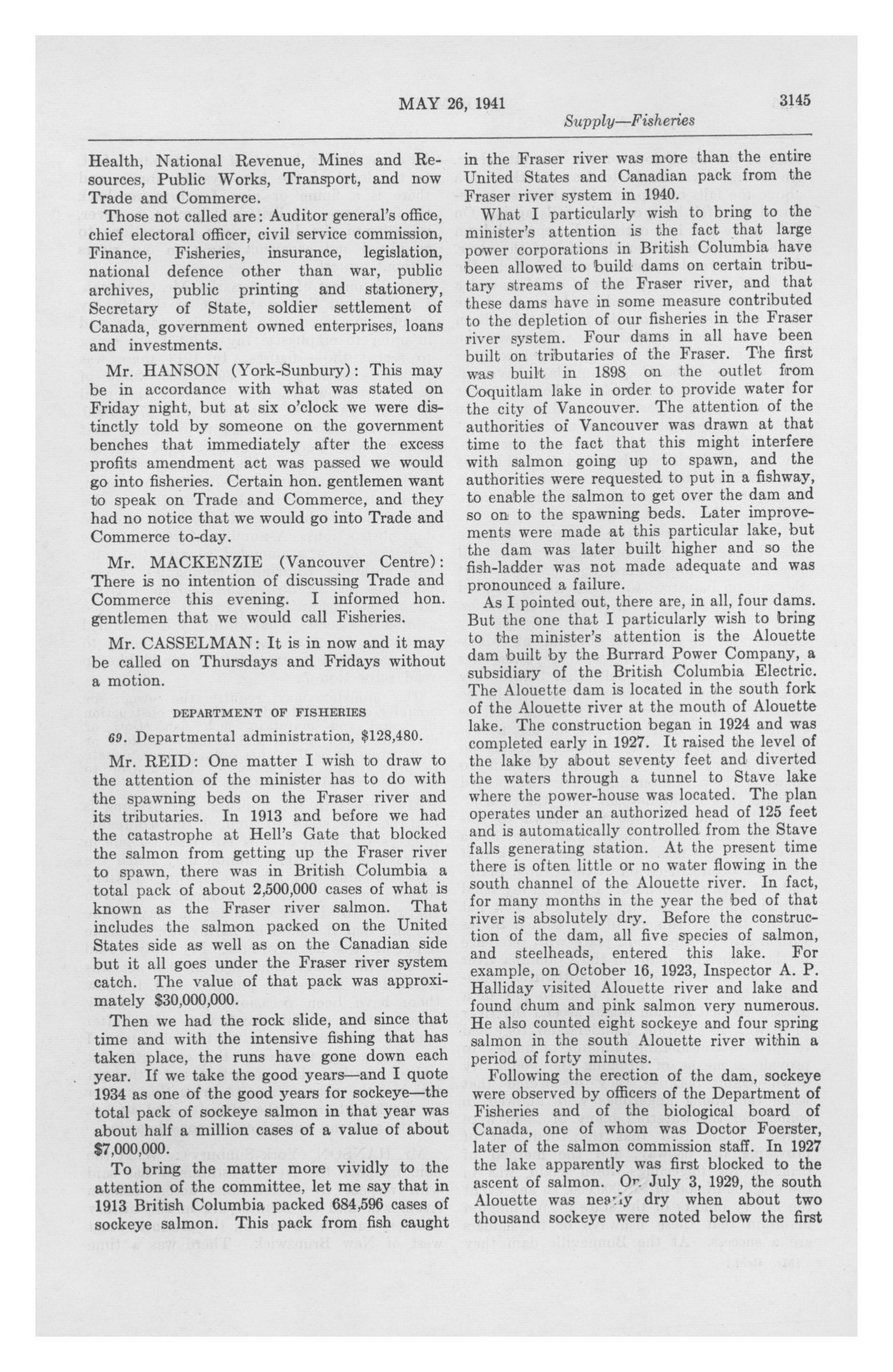 MAY 26, 1941 3145

Supply—Fisheries

Health, National Revenue, Mines and Resources, Public Works, Transport, and now Trade and Commerce.

Those not called are: Auditor general's office, chief electoral officer, civil service commission, Finance, Fisheries, insurance, legislation, national defence other than war, public archives, public printing and stationery, Secretary of State, soldier settlement of Canada, government owned enterprises, loans and investments.

Mr. HANSON (York-Sunbury): This may be in accordance with what was stated on Friday night, but at six o'clock we were distinctly told by someone on the government benches that immediately after the excess profits amendment act was passed we would go into fisheries. Certain hon. gentlemen want to speak on Trade and Commerce, and they had no notice that we would go into Trade and Commerce to-day.

Mr. MACKENZIE (Vancouver Centre): There is no intention of discussing Trade and Commerce this evening. I informed hon. gentlemen that we would call Fisheries.

Mr. CASSELMAN: It is in now and it may be called on Thursdays and Fridays without a motion.

DEPARTMENT OF FISHERIES

69. Departmental administration, $128,480.

Mr. REID: One matter I wish to draw to the attention of the minister has to do with the spawning beds on the Fraser river and its tributaries. In 1913 and before we had the catastrophe at Hell's Gate that blocked the salmon from getting up the Fraser river to spawn, there was in British Columbia a total pack of about 2,500,000 cases of what is known as the Fraser river salmon. That includes the salmon packed on the United States side as well as on the Canadian side but it all goes under the Fraser river system catch. The value of that pack was approximately $30,000,000.

Then we had the rock slide, and since that time and with the intensive fishing that has taken place, the runs have gone down each year. If we take the good years—and I quote 1934 as one of the good years for sockeye—the total pack of sockeye salmon in that year was about half a million cases of a value of about $7,000,000.

To bring the matter more vividly to the attention of the committee, let me say that in 1913 British Columbia packed 684,596 cases of sockeye salmon. This pack from fish caught in the Fraser river was more than the entire United States and Canadian pack from the Fraser river system in 1940.

What I particularly wish to bring to the minister's attention is the fact that large power corporations in British Columbia have been allowed to build dams on certain tributary streams of the Fraser river, and that these dams have in some measure contributed to the depletion of our fisheries in the Fraser river system. Four dams in all have been built on tributaries of the Fraser. The first was built in 1898 on the outlet from Coquitlam lake in order to provide water for the city of Vancouver. The attention of the authorities of Vancouver was drawn at that time to the fact that this might interfere with salmon going up to spawn, and the authorities were requested to put in a fishway, to enable the salmon to get over the dam and so on to the spawning beds. Later improvements were made at this particular lake, but the dam was later built higher and so the fish-ladder was not made adequate and was pronounced a failure.

As I pointed out, there are, in all, four dams. But the one that I particularly wish to bring to the minister's attention is the Alouette dam built by the Burrard Power Company, a subsidiary of the British Columbia Electric. The Alouette dam is located in the south fork of the Alouette river at the mouth of Alouette lake. The construction began in 1924 and was completed early in 1927. It raised the level of the lake by about seventy feet and diverted the waters through a tunnel to Stave lake where the power-house was located. The plan operates under an authorized head of 125 feet and is automatically controlled from the Stave falls generating station. At the present time there is often little or no water flowing in the south channel of the Alouette river. In fact, for many months in the year the bed of that river is absolutely dry. Before the construction of the dam, all five species of salmon, and steelheads, entered this lake. For example, on October 16, 1923, Inspector A. P. Halliday visited Alouette river and lake and found chum and pink salmon very numerous. He also counted eight sockeye and four spring salmon in the south Alouette river within a period of forty minutes.

Following the erection of the dam, sockeye were observed by officers of the Department of Fisheries and of the biological board of Canada, one of whom was Doctor Foerster, later of the salmon commission staff. In 1927 the lake apparently was first blocked to the ascent of salmon. On July 3, 1929, the south Alouette was nearly dry when about two thousand sockeye were noted below the first